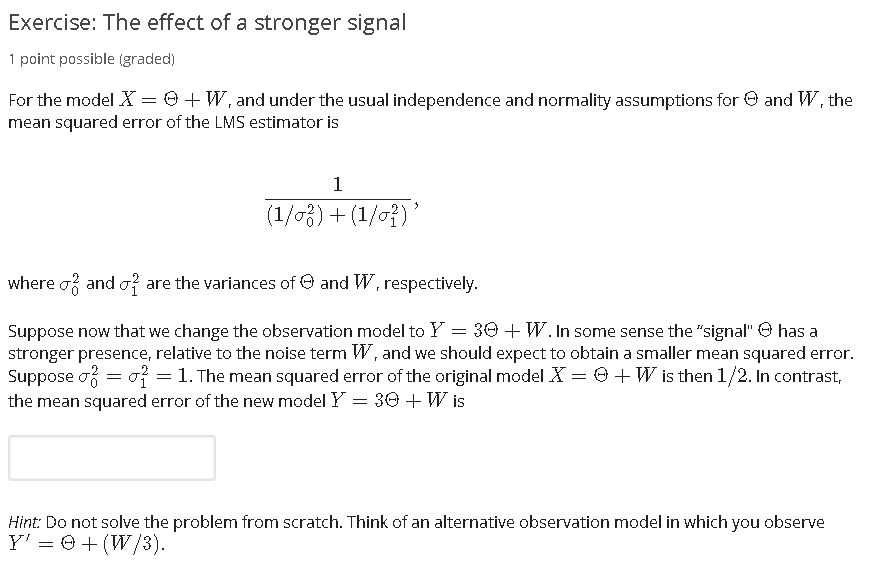 Exercise: The effect of a stronger signal

1 point possible (graded)

For the model $X = \Theta + W$, and under the usual independence and normality assumptions for $\Theta$ and $W$, the mean squared error of the LMS estimator is

$$\frac{1}{(1/\sigma_0^2) + (1/\sigma_1^2)},$$

where $\sigma_0^2$ and $\sigma_1^2$ are the variances of $\Theta$ and $W$, respectively.

Suppose now that we change the observation model to $Y = 3\Theta + W$. In some sense the "signal" $\Theta$ has a stronger presence, relative to the noise term $W$, and we should expect to obtain a smaller mean squared error. Suppose $\sigma_0^2 = \sigma_1^2 = 1$. The mean squared error of the original model $X = \Theta + W$ is then $1/2$. In contrast, the mean squared error of the new model $Y = 3\Theta + W$ is

Hint: Do not solve the problem from scratch. Think of an alternative observation model in which you observe $Y' = \Theta + (W/3)$.